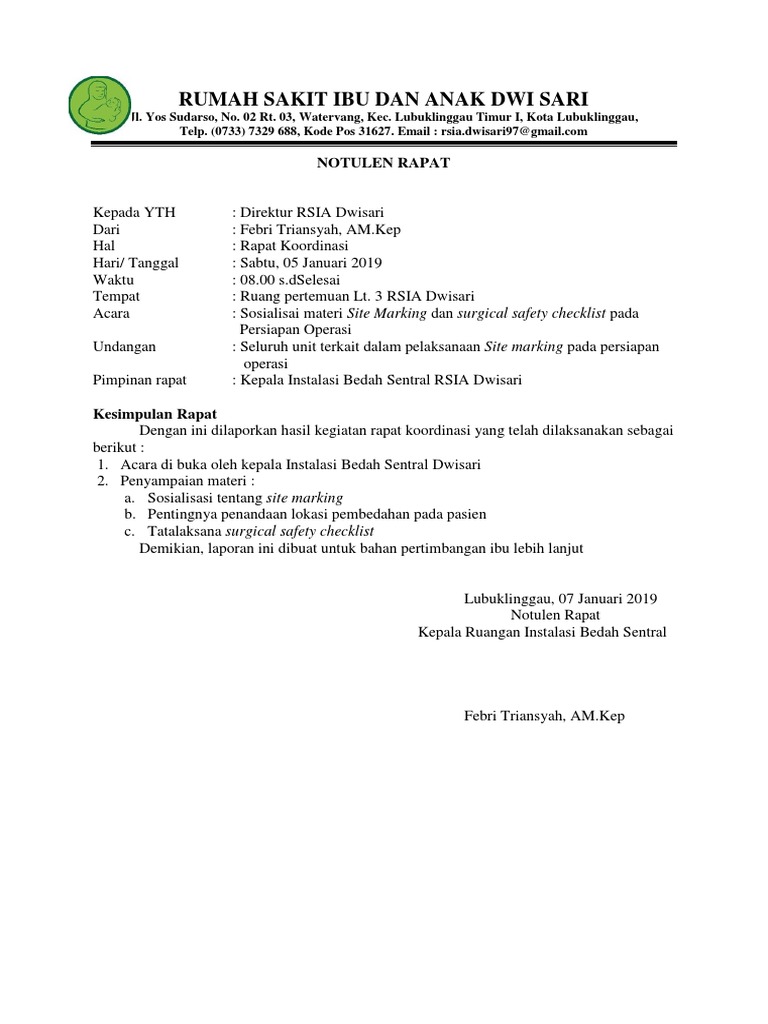 RUMAH SAKIT IBU DAN ANAK DWI SARI
Jl. Yos Sudarso, No. 02 Rt. 03, Watervang, Kec. Lubuklinggau Timur I, Kota Lubuklinggau,
Telp. (0733) 7329 688, Kode Pos 31627. Email : rsia.dwisari97@gmail.com

NOTULEN RAPAT

Kepada YTH : Direktur RSIA Dwisari
Dari : Febri Triansyah, AM.Kep
Hal : Rapat Koordinasi
Hari/ Tanggal : Sabtu, 05 Januari 2019
Waktu : 08.00 s.dSelesai
Tempat : Ruang pertemuan Lt. 3 RSIA Dwisari
Acara : Sosialisai materi Site Marking dan surgical safety checklist pada Persiapan Operasi
Undangan : Seluruh unit terkait dalam pelaksanaan Site marking pada persiapan operasi
Pimpinan rapat : Kepala Instalasi Bedah Sentral RSIA Dwisari

Kesimpulan Rapat
Dengan ini dilaporkan hasil kegiatan rapat koordinasi yang telah dilaksanakan sebagai berikut :
1. Acara di buka oleh kepala Instalasi Bedah Sentral Dwisari
2. Penyampaian materi :
a. Sosialisasi tentang site marking
b. Pentingnya penandaan lokasi pembedahan pada pasien
c. Tatalaksana surgical safety checklist
Demikian, laporan ini dibuat untuk bahan pertimbangan ibu lebih lanjut

Lubuklinggau, 07 Januari 2019
Notulen Rapat
Kepala Ruangan Instalasi Bedah Sentral

Febri Triansyah, AM.Kep